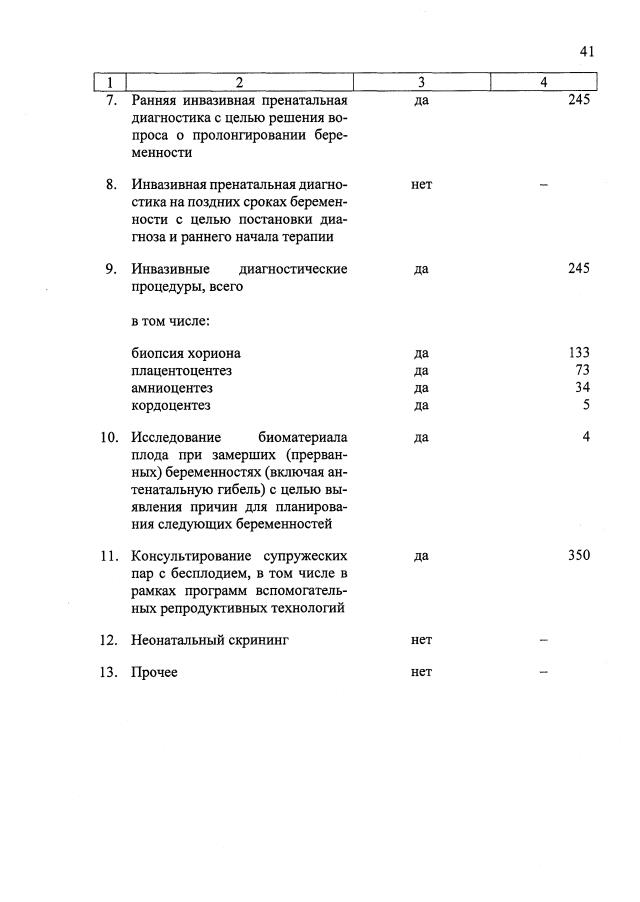 41

| 1 | 2 | 3 | 4 |
|---|---|---|---|
| 7. | Ранняя инвазивная пренатальная диагностика с целью решения вопроса о пролонгировании беременности | да | 245 |
| 8. | Инвазивная пренатальная диагностика на поздних сроках беременности с целью постановки диагноза и раннего начала терапии | нет | – |
| 9. | Инвазивные диагностические процедуры, всего | да | 245 |
| | в том числе: | | |
| | биопсия хориона | да | 133 |
| | плацентоцентез | да | 73 |
| | амниоцентез | да | 34 |
| | кордоцентез | да | 5 |
| 10. | Исследование биоматериала плода при замерших (прерванных) беременностях (включая антенатальную гибель) с целью выявления причин для планирования следующих беременностей | да | 4 |
| 11. | Консультирование супружеских пар с бесплодием, в том числе в рамках программ вспомогательных репродуктивных технологий | да | 350 |
| 12. | Неонатальный скрининг | нет | – |
| 13. | Прочее | нет | – |